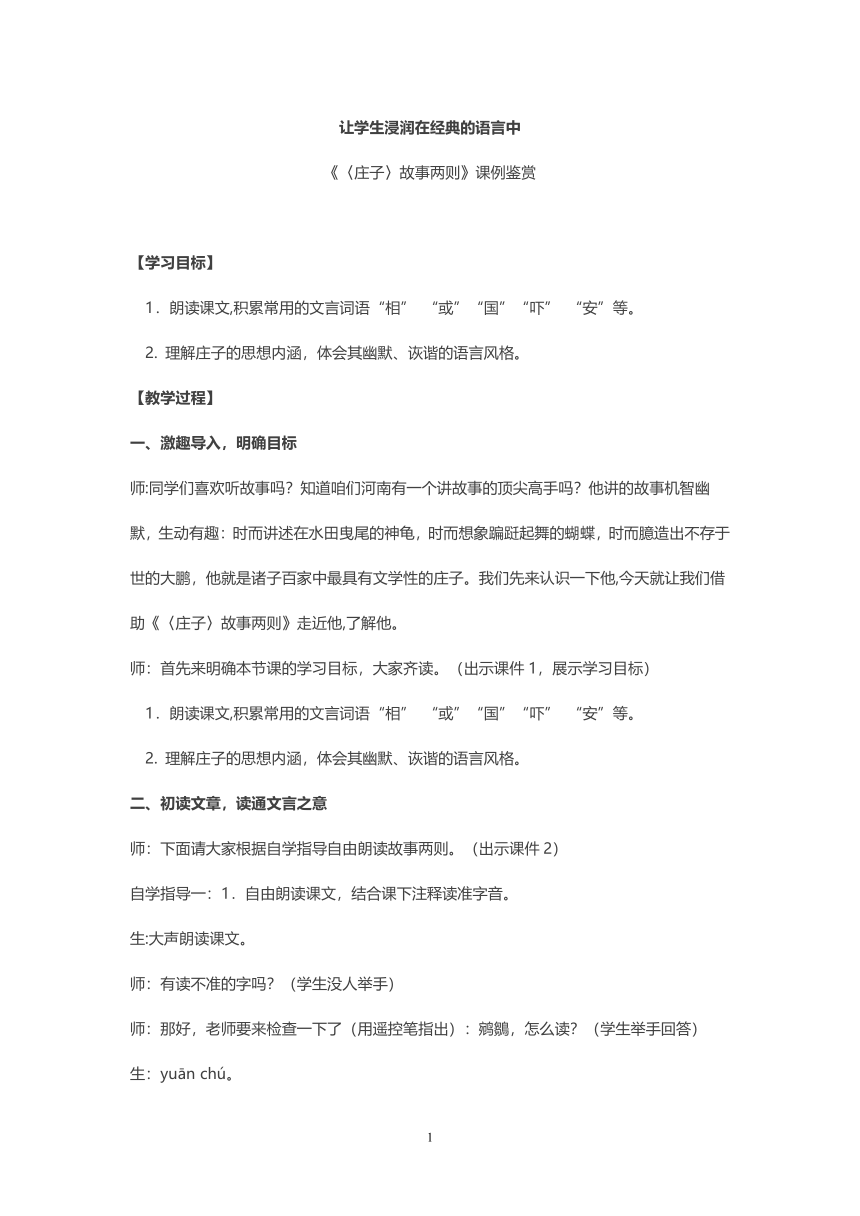 让学生浸润在经典的语言中

《〈庄子〉故事两则》课例鉴赏

【学习目标】

1．朗读课文,积累常用的文言词语“相” “或”“国”“吓” “安”等。

2. 理解庄子的思想内涵，体会其幽默、诙谐的语言风格。

【教学过程】

一、激趣导入，明确目标

师:同学们喜欢听故事吗？知道咱们河南有一个讲故事的顶尖高手吗？他讲的故事机智幽默，生动有趣：时而讲述在水田曳尾的神龟，时而想象蹁跹起舞的蝴蝶，时而臆造出不存于世的大鹏，他就是诸子百家中最具有文学性的庄子。我们先来认识一下他,今天就让我们借助《〈庄子〉故事两则》走近他,了解他。

师：首先来明确本节课的学习目标，大家齐读。（出示课件 1，展示学习目标）

1．朗读课文,积累常用的文言词语“相” “或”“国”“吓” “安”等。

2. 理解庄子的思想内涵，体会其幽默、诙谐的语言风格。

二、初读文章，读通文言之意

师：下面请大家根据自学指导自由朗读故事两则。（出示课件 2）

自学指导一：1．自由朗读课文，结合课下注释读准字音。

生:大声朗读课文。

师：有读不准的字吗？（学生没人举手）

师：那好，老师要来检查一下了（用遥控笔指出）：鹓鶵，怎么读？（学生举手回答）

生：yuān chú。

1